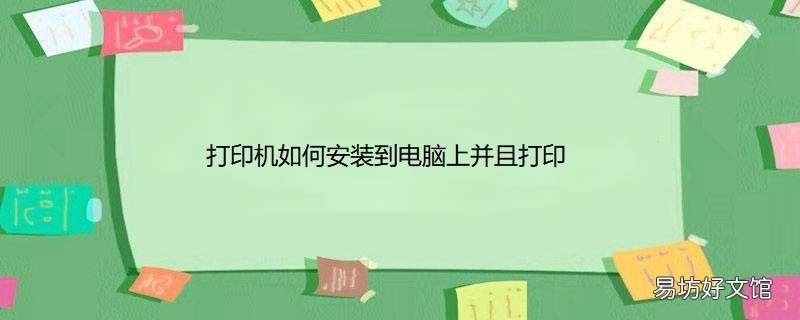 打印机如何安装到电脑上并且打印

易坊好文馆